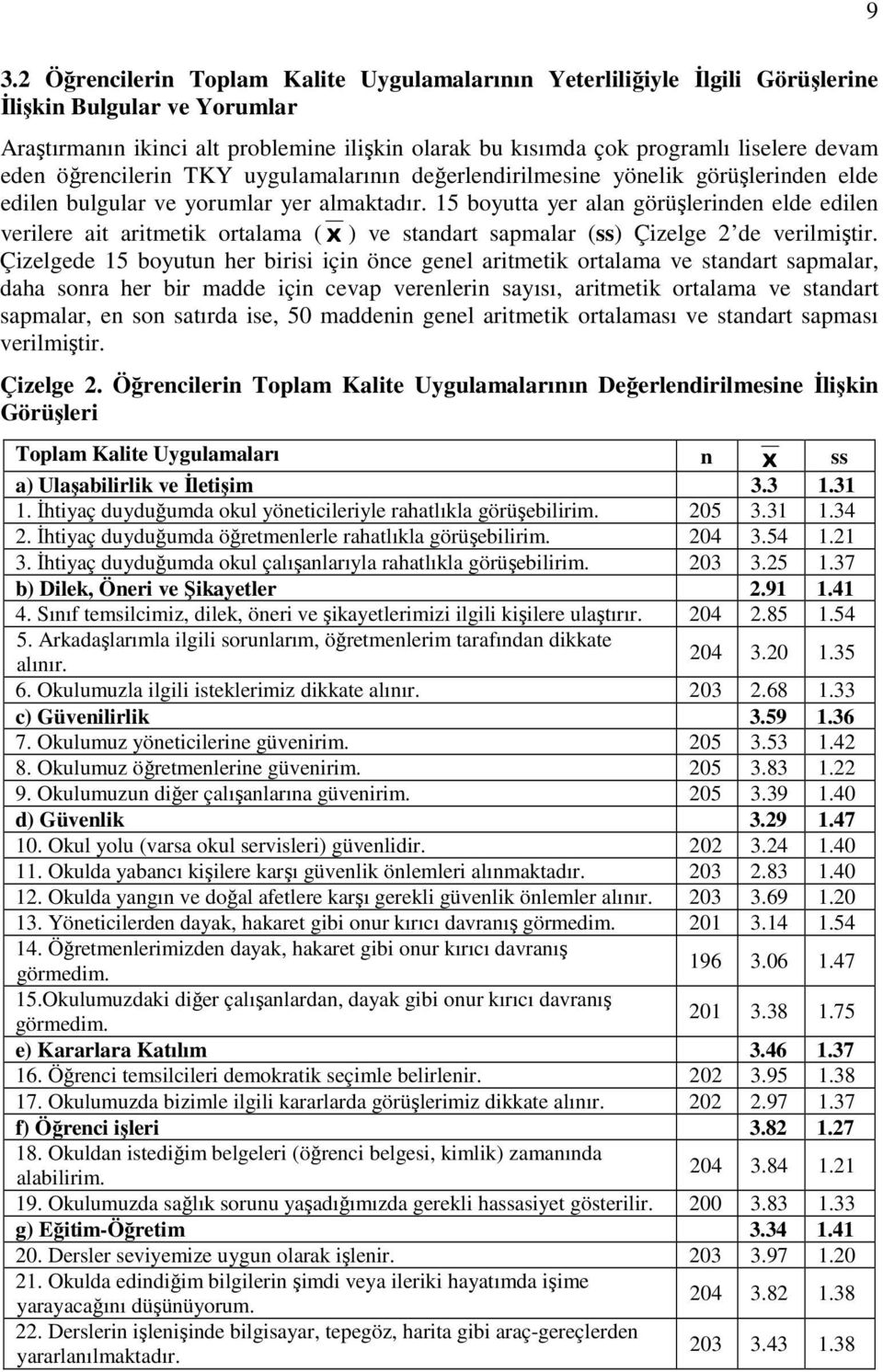 9

3.2 Öğrencilerin Toplam Kalite Uygulamalarının Yeterliliğiyle İlgili Görüşlerine İlişkin Bulgular ve Yorumlar

Araştırmanın ikinci alt problemine ilişkin olarak bu kısımda çok programlı liselere devam eden öğrencilerin TKY uygulamalarının değerlendirilmesine yönelik görüşlerinden elde edilen bulgular ve yorumlar yer almaktadır. 15 boyutta yer alan görüşlerinden elde edilen verilere ait aritmetik ortalama ( $\overline{x}$ ) ve standart sapmalar (ss) Çizelge 2'de verilmiştir. Çizelgede 15 boyutun her birisi için önce genel aritmetik ortalama ve standart sapmalar, daha sonra her bir madde için cevap verenlerin sayısı, aritmetik ortalama ve standart sapmalar, en son satırda ise, 50 maddenin genel aritmetik ortalaması ve standart sapması verilmiştir.

Çizelge 2. Öğrencilerin Toplam Kalite Uygulamalarının Değerlendirilmesine İlişkin Görüşleri

| Toplam Kalite Uygulamaları | n | $\overline{x}$ | ss |
|---|---|---|---|
| a) Ulaşabilirlik ve İletişim | | 3.3 | 1.31 |
| 1. İhtiyaç duyduğumda okul yöneticileriyle rahatlıkla görüşebilirim. | 205 | 3.31 | 1.34 |
| 2. İhtiyaç duyduğumda öğretmenlerle rahatlıkla görüşebilirim. | 204 | 3.54 | 1.21 |
| 3. İhtiyaç duyduğumda okul çalışanlarıyla rahatlıkla görüşebilirim. | 203 | 3.25 | 1.37 |
| b) Dilek, Öneri ve Şikayetler | | 2.91 | 1.41 |
| 4. Sınıf temsilcimiz, dilek, öneri ve şikayetlerimizi ilgili kişilere ulaştırır. | 204 | 2.85 | 1.54 |
| 5. Arkadaşlarımla ilgili sorunlarım, öğretmenlerim tarafından dikkate alınır. | 204 | 3.20 | 1.35 |
| 6. Okulumuzla ilgili isteklerimiz dikkate alınır. | 203 | 2.68 | 1.33 |
| c) Güvenilirlik | | 3.59 | 1.36 |
| 7. Okulumuz yöneticilerine güvenirim. | 205 | 3.53 | 1.42 |
| 8. Okulumuz öğretmenlerine güvenirim. | 205 | 3.83 | 1.22 |
| 9. Okulumuzun diğer çalışanlarına güvenirim. | 205 | 3.39 | 1.40 |
| d) Güvenlik | | 3.29 | 1.47 |
| 10. Okul yolu (varsa okul servisleri) güvenlidir. | 202 | 3.24 | 1.40 |
| 11. Okulda yabancı kişilere karşı güvenlik önlemleri alınmaktadır. | 203 | 2.83 | 1.40 |
| 12. Okulda yangın ve doğal afetlere karşı gerekli güvenlik önlemler alınır. | 203 | 3.69 | 1.20 |
| 13. Yöneticilerden dayak, hakaret gibi onur kırıcı davranış görmedim. | 201 | 3.14 | 1.54 |
| 14. Öğretmenlerimizden dayak, hakaret gibi onur kırıcı davranış görmedim. | 196 | 3.06 | 1.47 |
| 15.Okulumuzdaki diğer çalışanlardan, dayak gibi onur kırıcı davranış görmedim. | 201 | 3.38 | 1.75 |
| e) Kararlara Katılım | | 3.46 | 1.37 |
| 16. Öğrenci temsilcileri demokratik seçimle belirlenir. | 202 | 3.95 | 1.38 |
| 17. Okulumuzda bizimle ilgili kararlarda görüşlerimiz dikkate alınır. | 202 | 2.97 | 1.37 |
| f) Öğrenci işleri | | 3.82 | 1.27 |
| 18. Okuldan istediğim belgeleri (öğrenci belgesi, kimlik) zamanında alabilirim. | 204 | 3.84 | 1.21 |
| 19. Okulumuzda sağlık sorunu yaşadığımızda gerekli hassasiyet gösterilir. | 200 | 3.83 | 1.33 |
| g) Eğitim-Öğretim | | 3.34 | 1.41 |
| 20. Dersler seviyemize uygun olarak işlenir. | 203 | 3.97 | 1.20 |
| 21. Okulda edindiğim bilgilerin şimdi veya ileriki hayatımda işime yarayacağını düşünüyorum. | 204 | 3.82 | 1.38 |
| 22. Derslerin işlenişinde bilgisayar, tepegöz, harita gibi araç-gereçlerden yararlanılmaktadır. | 203 | 3.43 | 1.38 |